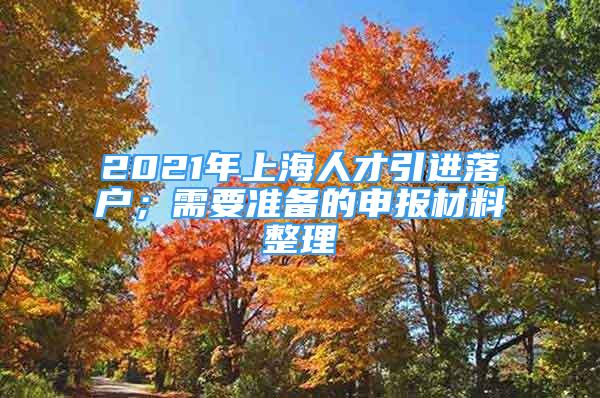 2021年上海人才引进落户；需要准备的申报材料整理